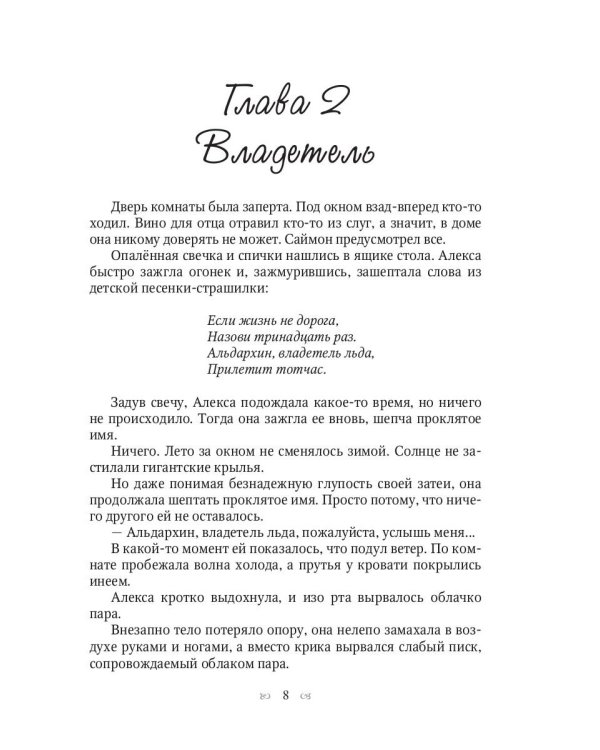 Глава 2
Владетель

Дверь комнаты была заперта. Под окном взад-вперед кто-то ходил. Вино для отца отравил кто-то из слуг, а значит, в доме она никому доверять не может. Саймон предусмотрел все.

Опалённая свечка и спички нашлись в ящике стола. Алекса быстро зажгла огонек и, зажмурившись, зашептала слова из детской песенки-страшилки:

Если жизнь не дорога,
Назови тринадцать раз.
Альдархин, владетель льда,
Прилетит тотчас.

Задув свечу, Алекса подождала какое-то время, но ничего не происходило. Тогда она зажгла ее вновь, шепча проклятое имя.

Ничего. Лето за окном не сменялось зимой. Солнце не застилали гигантские крылья.

Но даже понимая безнадежную глупость своей затеи, она продолжала шептать проклятое имя. Просто потому, что ничего другого ей не оставалось.

— Альдархин, владетель льда, пожалуйста, услышь меня...

В какой-то момент ей показалось, что подул ветер. По комнате пробежала волна холода, а прутья у кровати покрылись инеем.

Алекса кротко выдохнула, и изо рта вырвалось облачко пара.

Внезапно тело потеряло опору, она нелепо замахала в воздухе руками и ногами, а вместо крика вырвался слабый писк, сопровождаемый облаком пара.

8